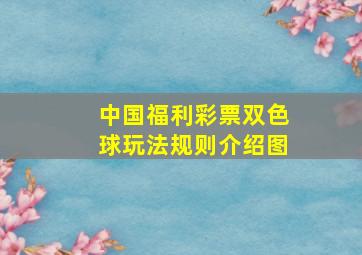 中国福利彩票双色球玩法规则介绍图